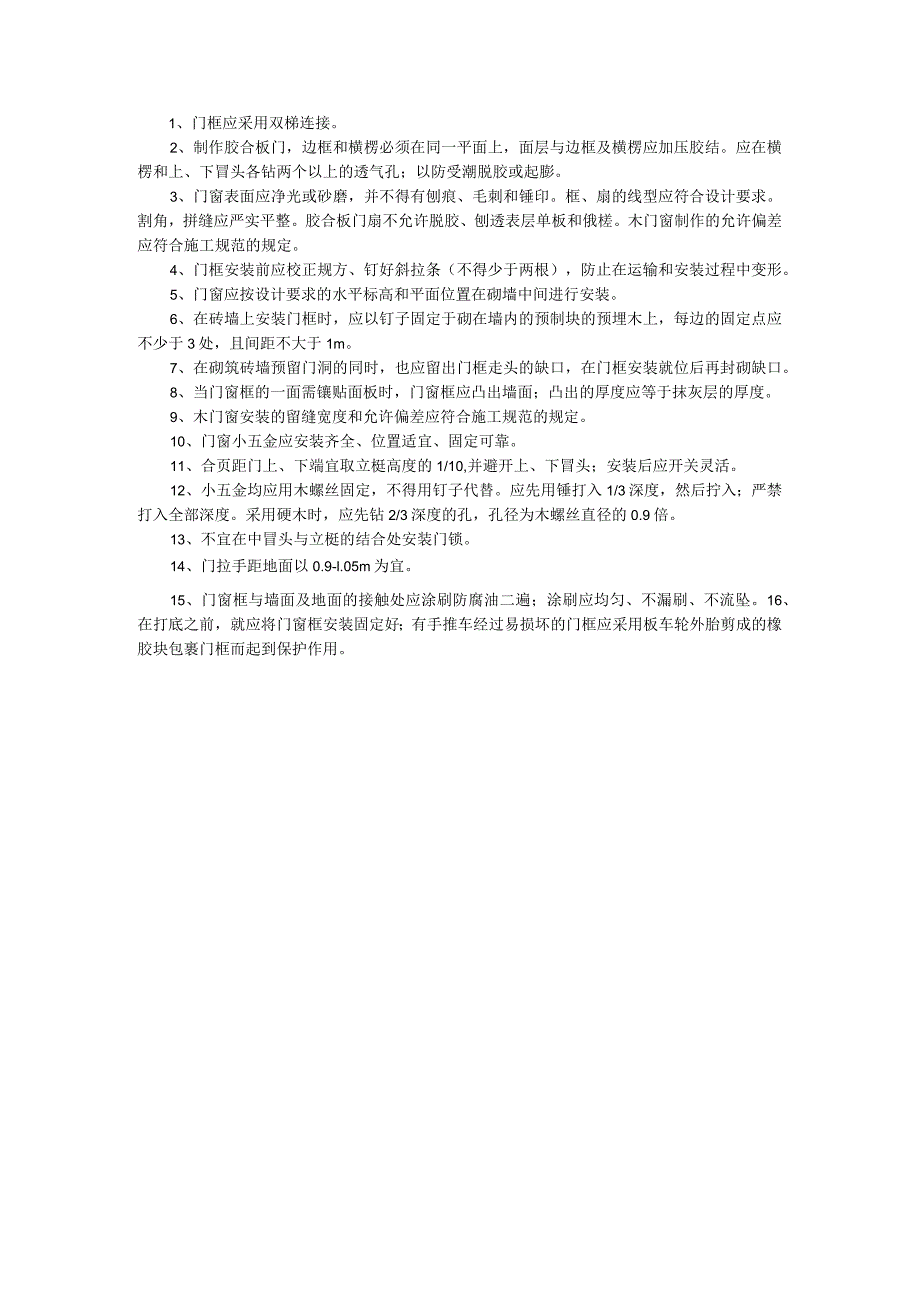 1、门框应采用双梯连接。

2、制作胶合板门，边框和横楞必须在同一平面上，面层与边框及横楞应加压胶结。应在横楞和上、下冒头各钻两个以上的透气孔；以防受潮脱胶或起膨。

3、门窗表面应净光或砂磨，并不得有刨痕、毛刺和锤印。框、扇的线型应符合设计要求。割角，拼缝应严实平整。胶合板门扇不允许脱胶、刨透表层单板和俄槎。木门窗制作的允许偏差应符合施工规范的规定。

4、门框安装前应校正规方、钉好斜拉条（不得少于两根），防止在运输和安装过程中变形。

5、门窗应按设计要求的水平标高和平面位置在砌墙中间进行安装。

6、在砖墙上安装门框时，应以钉子固定于砌在墙内的预制块的预埋木上，每边的固定点应不少于3处，且间距不大于1m。

7、在砌筑砖墙预留门洞的同时，也应留出门框走头的缺口，在门框安装就位后再封砌缺口。

8、当门窗框的一面需镶贴面板时，门窗框应凸出墙面；凸出的厚度应等于抹灰层的厚度。

9、木门窗安装的留缝宽度和允许偏差应符合施工规范的规定。

10、门窗小五金应安装齐全、位置适宜、固定可靠。

11、合页距门上、下端宜取立梃高度的1/10,并避开上、下冒头；安装后应开关灵活。

12、小五金均应用木螺丝固定，不得用钉子代替。应先用锤打入1/3深度，然后拧入；严禁打入全部深度。采用硬木时，应先钻2/3深度的孔，孔径为木螺丝直径的0.9倍。

13、不宜在中冒头与立梃的结合处安装门锁。

14、门拉手距地面以0.9-l.05m为宜。

15、门窗框与墙面及地面的接触处应涂刷防腐油二遍；涂刷应均匀、不漏刷、不流坠。16、在打底之前，就应将门窗框安装固定好；有手推车经过易损坏的门框应采用板车轮外胎剪成的橡胶块包裹门框而起到保护作用。